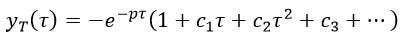 $y_T(\tau) = -e^{-p\tau}(1 + c_1\tau + c_2\tau^2 + c_3 + \cdots)$